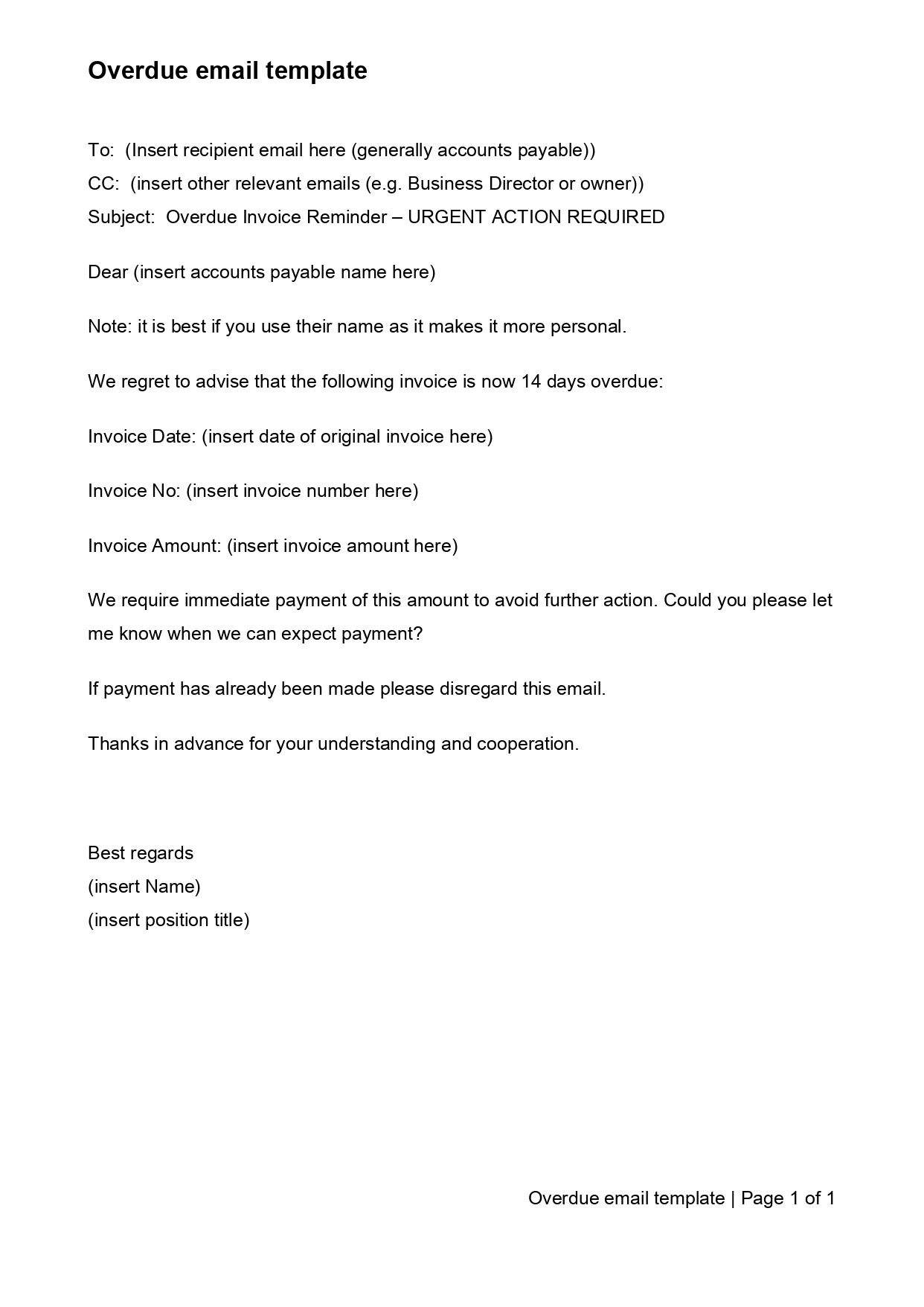 Overdue email template

To: (Insert recipient email here (generally accounts payable))
CC: (insert other relevant emails (e.g. Business Director or owner))
Subject: Overdue Invoice Reminder – URGENT ACTION REQUIRED

Dear (insert accounts payable name here)

Note: it is best if you use their name as it makes it more personal.

We regret to advise that the following invoice is now 14 days overdue:

Invoice Date: (insert date of original invoice here)

Invoice No: (insert invoice number here)

Invoice Amount: (insert invoice amount here)

We require immediate payment of this amount to avoid further action. Could you please let me know when we can expect payment?

If payment has already been made please disregard this email.

Thanks in advance for your understanding and cooperation.

Best regards
(insert Name)
(insert position title)

Overdue email template | Page 1 of 1